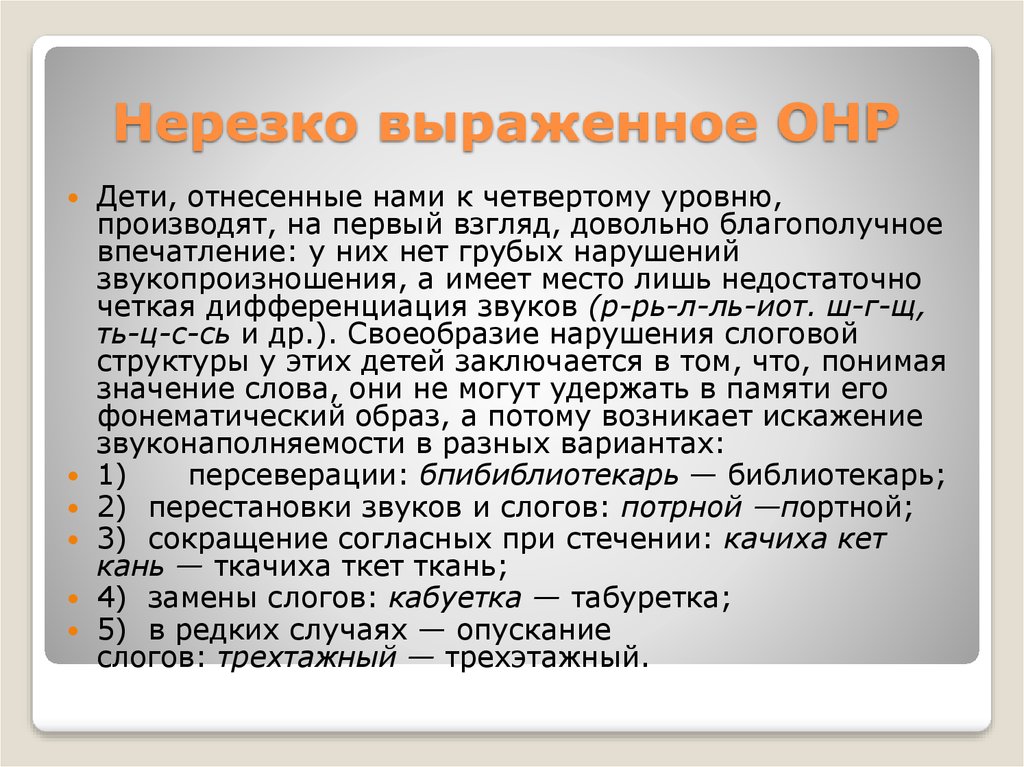 Нерезко выраженное ОНР

Дети, отнесенные нами к четвертому уровню, производят, на первый взгляд, довольно благополучное впечатление: у них нет грубых нарушений звукопроизношения, а имеет место лишь недостаточно четкая дифференциация звуков (р-рь-л-ль-иот. ш-г-щ, ть-ц-с-сь и др.). Своеобразие нарушения слоговой структуры у этих детей заключается в том, что, понимая значение слова, они не могут удержать в памяти его фонематический образ, а потому возникает искажение звуконаполняемости в разных вариантах:

1) персеверации: бпибиблиотекарь — библиотекарь;

2) перестановки звуков и слогов: потрной —портной;

3) сокращение согласных при стечении: качиха кет кань — ткачиха ткет ткань;

4) замены слогов: кабуетка — табуретка;

5) в редких случаях — опускание слогов: трехтажный — трехэтажный.